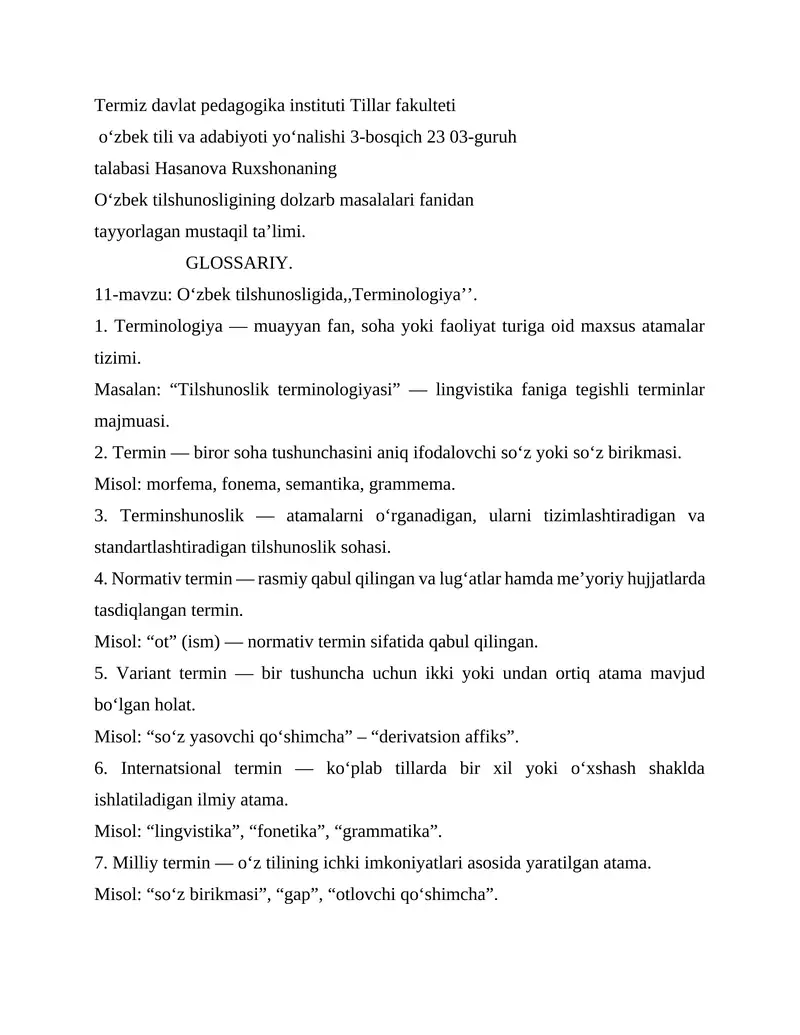 Termiz davlat pedagogika instituti Tillar fakulteti
o‘zbek tili va adabiyoti yo‘nalishi 3-bosqich 23 03-guruh
talabasi Hasanova Ruxshonaning
O‘zbek tilshunosligining dolzarb masalalari fanidan
tayyorlagan mustaqil ta’limi.

GLOSSARIY.

11-mavzu: O‘zbek tilshunosligida,,Terminologiya’’.

1. Terminologiya — muayyan fan, soha yoki faoliyat turiga oid maxsus atamalar tizimi.

Masalan: “Tilshunoslik terminologiyasi” — lingvistika faniga tegishli terminlar majmuasi.

2. Termin — biror soha tushunchasini aniq ifodalovchi so‘z yoki so‘z birikmasi.

Misol: morfema, fonema, semantika, grammema.

3. Terminshunoslik — atamalarni o‘rganadigan, ularni tizimlashtiradigan va standartlashtiradigan tilshunoslik sohasi.

4. Normativ termin — rasmiy qabul qilingan va lug‘atlar hamda me’yoriy hujjatlarda tasdiqlangan termin.

Misol: “ot” (ism) — normativ termin sifatida qabul qilingan.

5. Variant termin — bir tushuncha uchun ikki yoki undan ortiq atama mavjud bo‘lgan holat.

Misol: “so‘z yasovchi qo‘shimcha” – “derivatsion affiks”.

6. Internatsional termin — ko‘plab tillarda bir xil yoki o‘xshash shaklda ishlatiladigan ilmiy atama.

Misol: “lingvistika”, “fonetika”, “grammatika”.

7. Milliy termin — o‘z tilining ichki imkoniyatlari asosida yaratilgan atama.

Misol: “so‘z birikmasi”, “gap”, “otlovchi qo‘shimcha”.